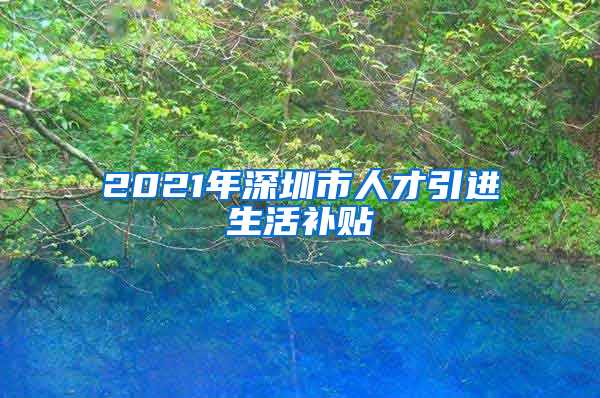 2021年深圳市人才引进生活补贴